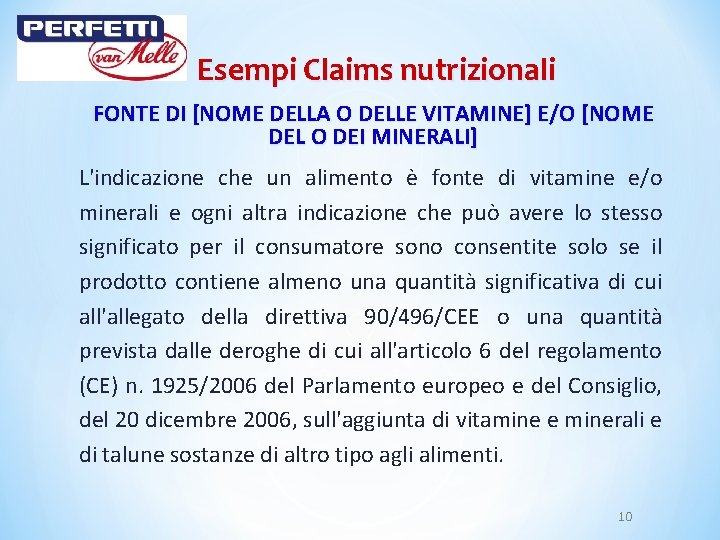 PERFETTI
van Melle

Esempi Claims nutrizionali

FONTE DI [NOME DELLA O DELLE VITAMINE] E/O [NOME DEL O DEI MINERALI]

L'indicazione che un alimento è fonte di vitamine e/o minerali e ogni altra indicazione che può avere lo stesso significato per il consumatore sono consentite solo se il prodotto contiene almeno una quantità significativa di cui all'allegato della direttiva 90/496/CEE o una quantità prevista dalle deroghe di cui all'articolo 6 del regolamento (CE) n. 1925/2006 del Parlamento europeo e del Consiglio, del 20 dicembre 2006, sull'aggiunta di vitamine e minerali e di talune sostanze di altro tipo agli alimenti.

10